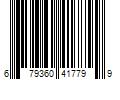 6 79360 41779 9